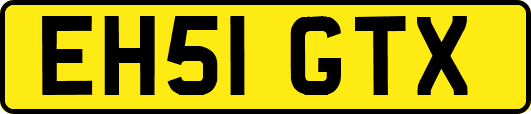 EH51 GTX